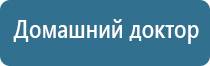 Домашний доктор